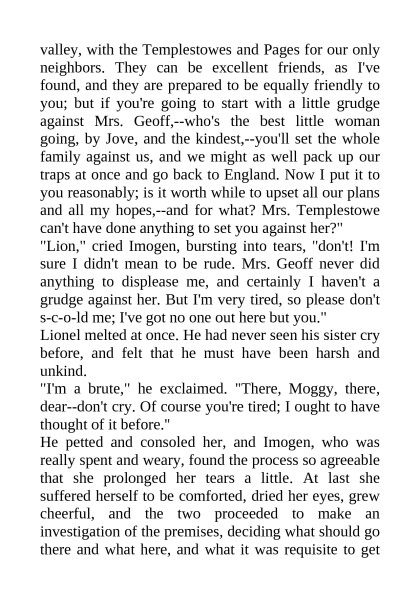 valley, with the Templestowes and Pages for our only neighbors. They can be excellent friends, as I've found, and they are prepared to be equally friendly to you; but if you're going to start with a little grudge against Mrs. Geoff,--who's the best little woman going, by Jove, and the kindest,--you'll set the whole family against us, and we might as well pack up our traps at once and go back to England. Now I put it to you reasonably; is it worth while to upset all our plans and all my hopes,--and for what? Mrs. Templestowe can't have done anything to set you against her?"

"Lion," cried Imogen, bursting into tears, "don't! I'm sure I didn't mean to be rude. Mrs. Geoff never did anything to displease me, and certainly I haven't a grudge against her. But I'm very tired, so please don't s-c-o-ld me; I've got no one out here but you."

Lionel melted at once. He had never seen his sister cry before, and felt that he must have been harsh and unkind.

"I'm a brute," he exclaimed. "There, Moggy, there, dear--don't cry. Of course you're tired; I ought to have thought of it before."

He petted and consoled her, and Imogen, who was really spent and weary, found the process so agreeable that she prolonged her tears a little. At last she suffered herself to be comforted, dried her eyes, grew cheerful, and the two proceeded to make an investigation of the premises, deciding what should go there and what here, and what it was requisite to get